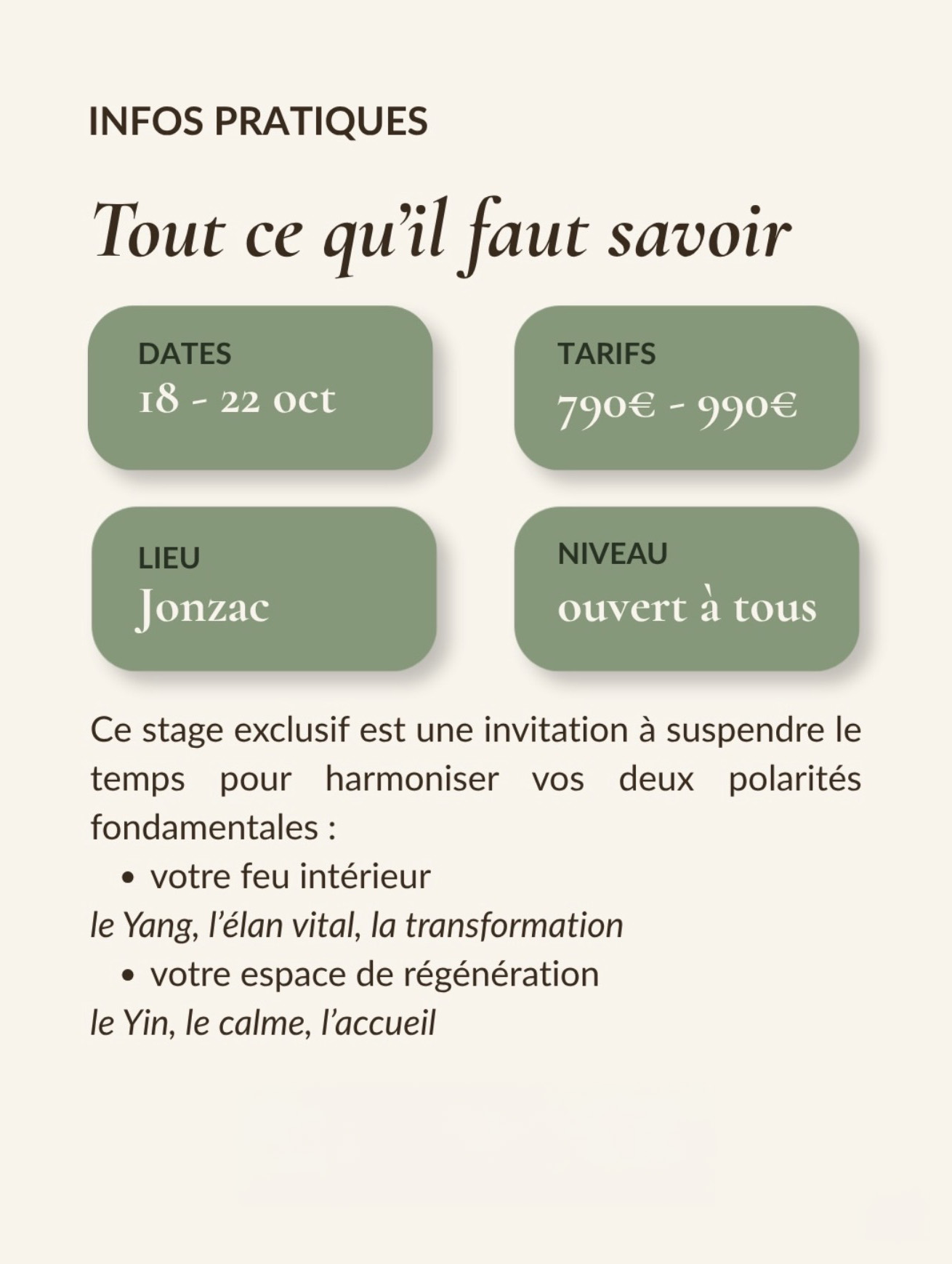 INFOS PRATIQUES

Tout ce qu'il faut savoir

DATES
18 - 22 oct

TARIFS
790€ - 990€

LIEU
Jonzac

NIVEAU
ouvert à tous

Ce stage exclusif est une invitation à suspendre le temps pour harmoniser vos deux polarités fondamentales :

• votre feu intérieur
le Yang, l'élan vital, la transformation
• votre espace de régénération
le Yin, le calme, l'accueil